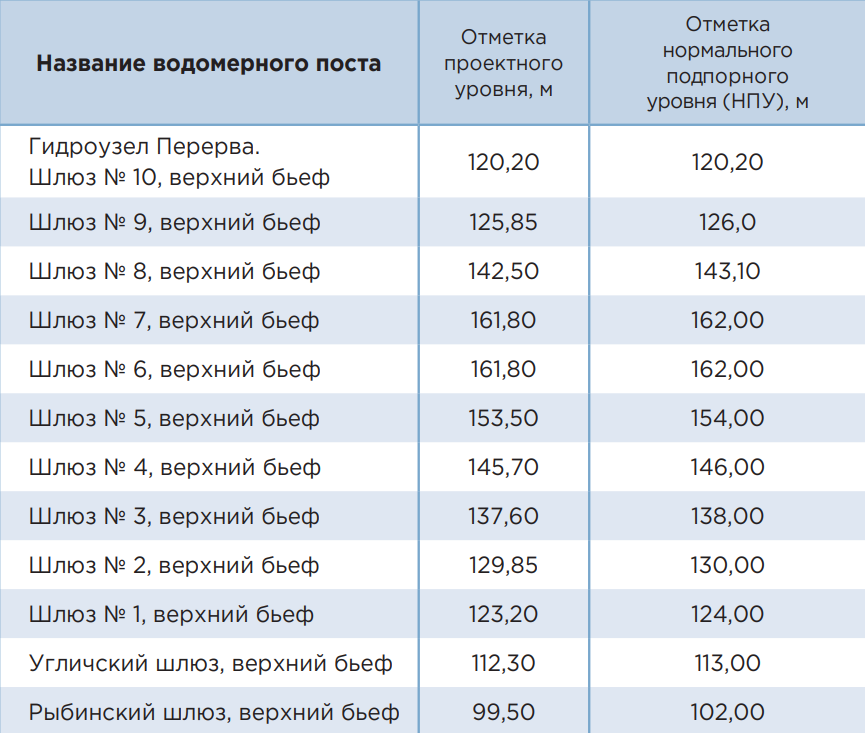 | Название водомерного поста | Отметка проектного уровня, м | Отметка нормального подпорного уровня (НПУ), м |
|---|---|---|
| Гидроузел Перерва. Шлюз № 10, верхний бьеф | 120,20 | 120,20 |
| Шлюз № 9, верхний бьеф | 125,85 | 126,0 |
| Шлюз № 8, верхний бьеф | 142,50 | 143,10 |
| Шлюз № 7, верхний бьеф | 161,80 | 162,00 |
| Шлюз № 6, верхний бьеф | 161,80 | 162,00 |
| Шлюз № 5, верхний бьеф | 153,50 | 154,00 |
| Шлюз № 4, верхний бьеф | 145,70 | 146,00 |
| Шлюз № 3, верхний бьеф | 137,60 | 138,00 |
| Шлюз № 2, верхний бьеф | 129,85 | 130,00 |
| Шлюз № 1, верхний бьеф | 123,20 | 124,00 |
| Угличский шлюз, верхний бьеф | 112,30 | 113,00 |
| Рыбинский шлюз, верхний бьеф | 99,50 | 102,00 |